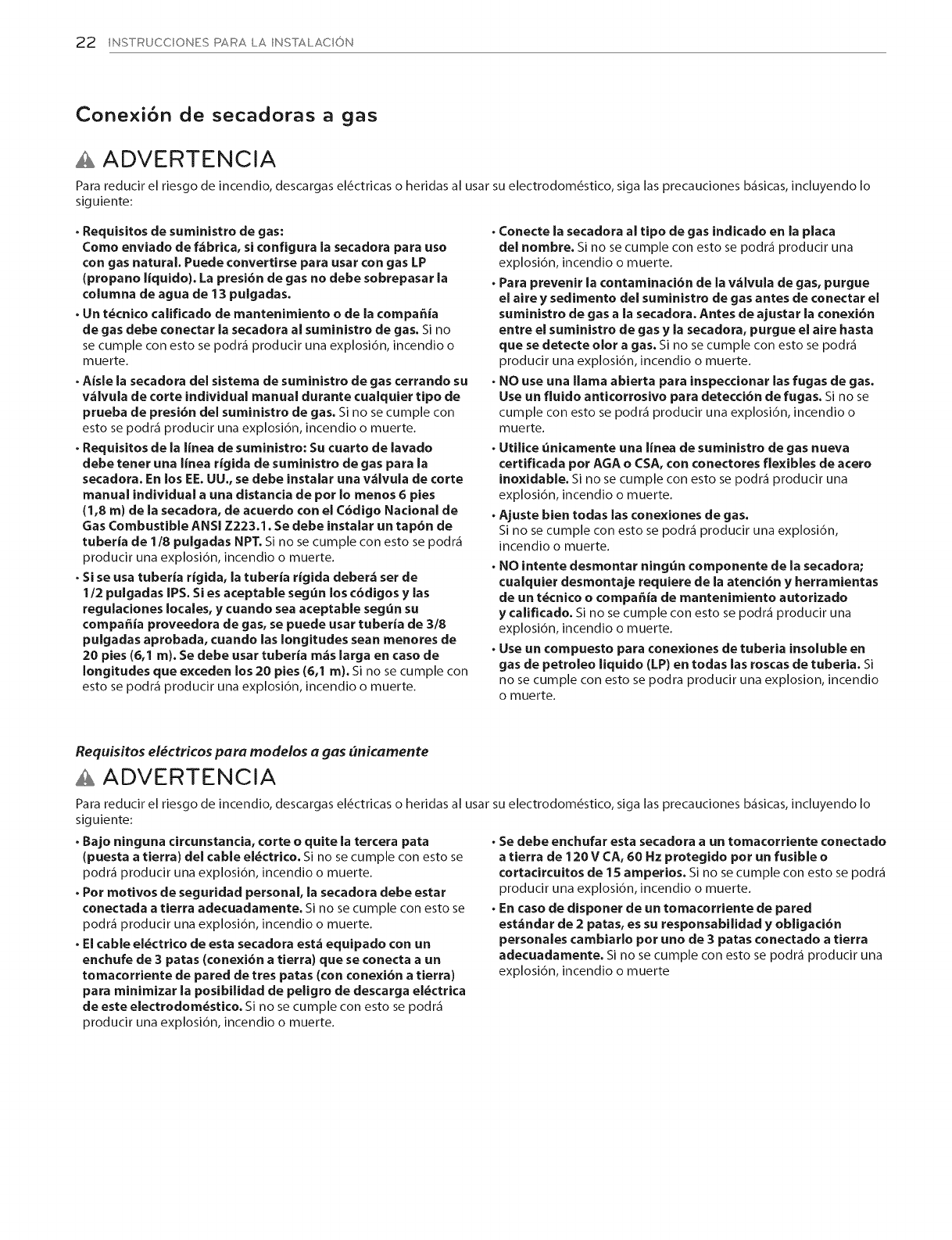 22 INSTRUCCIONES PARA LA INSTALACIÓN

Conexión de secadoras a gas

ADVERTENCIA

Para reducir el riesgo de incendio, descargas eléctricas o heridas al usar su electrodoméstico, siga las precauciones básicas, incluyendo lo siguiente:

• Requisitos de suministro de gas: Como enviado de fábrica, si configura la secadora para uso con gas natural. Puede convertirse para usar con gas LP (propano líquido). La presión de gas no debe sobrepasar la columna de agua de 13 pulgadas.

• Un técnico calificado de mantenimiento o de la compañía de gas debe conectar la secadora al suministro de gas. Si no se cumple con esto se podrá producir una explosión, incendio o muerte.

• Aísle la secadora del sistema de suministro de gas cerrando su válvula de corte individual manual durante cualquier tipo de prueba de presión del suministro de gas. Si no se cumple con esto se podrá producir una explosión, incendio o muerte.

• Requisitos de la línea de suministro: Su cuarto de lavado debe tener una línea rígida de suministro de gas para la secadora. En los EE. UU., se debe instalar una válvula de corte manual individual a una distancia de por lo menos 6 pies (1,8 m) de la secadora, de acuerdo con el Código Nacional de Gas Combustible ANSI Z223.1. Se debe instalar un tapón de tubería de 1/8 pulgadas NPT. Si no se cumple con esto se podrá producir una explosión, incendio o muerte.

• Si se usa tubería rígida, la tubería rígida deberá ser de 1/2 pulgadas IPS. Si es aceptable según los códigos y las regulaciones locales, y cuando sea aceptable según su compañía proveedora de gas, se puede usar tubería de 3/8 pulgadas aprobada, cuando las longitudes sean menores de 20 pies (6,1 m). Se debe usar tubería más larga en caso de longitudes que exceden los 20 pies (6,1 m). Si no se cumple con esto se podrá producir una explosión, incendio o muerte.

• Conecte la secadora al tipo de gas indicado en la placa del nombre. Si no se cumple con esto se podrá producir una explosión, incendio o muerte.

• Para prevenir la contaminación de la válvula de gas, purgue el aire y sedimento del suministro de gas antes de conectar el suministro de gas a la secadora. Antes de ajustar la conexión entre el suministro de gas y la secadora, purgue el aire hasta que se detecte olor a gas. Si no se cumple con esto se podrá producir una explosión, incendio o muerte.

• NO use una llama abierta para inspeccionar las fugas de gas. Use un fluido anticorrosivo para detección de fugas. Si no se cumple con esto se podrá producir una explosión, incendio o muerte.

• Utilice únicamente una línea de suministro de gas nueva certificada por AGA o CSA, con conectores flexibles de acero inoxidable. Si no se cumple con esto se podrá producir una explosión, incendio o muerte.

• Ajuste bien todas las conexiones de gas. Si no se cumple con esto se podrá producir una explosión, incendio o muerte.

• NO intente desmontar ningún componente de la secadora; cualquier desmontaje requiere de la atención y herramientas de un técnico o compañía de mantenimiento autorizado y calificado. Si no se cumple con esto se podrá producir una explosión, incendio o muerte.

• Use un compuesto para conexiones de tuberia insoluble en gas de petroleo liquido (LP) en todas las roscas de tuberia. Si no se cumple con esto se podra producir una explosion, incendio o muerte.

Requisitos eléctricos para modelos a gas únicamente

ADVERTENCIA

Para reducir el riesgo de incendio, descargas eléctricas o heridas al usar su electrodoméstico, siga las precauciones básicas, incluyendo lo siguiente:

• Bajo ninguna circunstancia, corte o quite la tercera pata (puesta a tierra) del cable eléctrico. Si no se cumple con esto se podrá producir una explosión, incendio o muerte.

• Por motivos de seguridad personal, la secadora debe estar conectada a tierra adecuadamente. Si no se cumple con esto se podrá producir una explosión, incendio o muerte.

• El cable eléctrico de esta secadora está equipado con un enchufe de 3 patas (conexión a tierra) que se conecta a un tomacorriente de pared de tres patas (con conexión a tierra) para minimizar la posibilidad de peligro de descarga eléctrica de este electrodoméstico. Si no se cumple con esto se podrá producir una explosión, incendio o muerte.

• Se debe enchufar esta secadora a un tomacorriente conectado a tierra de 120 V CA, 60 Hz protegido por un fusible o cortacircuitos de 15 amperios. Si no se cumple con esto se podrá producir una explosión, incendio o muerte.

• En caso de disponer de un tomacorriente de pared estándar de 2 patas, es su responsabilidad y obligación personales cambiarlo por uno de 3 patas conectado a tierra adecuadamente. Si no se cumple con esto se podrá producir una explosión, incendio o muerte